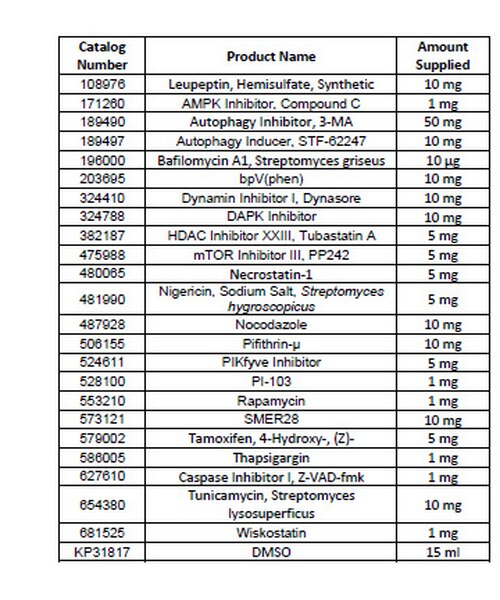 | Catalog Number | Product Name | Amount Supplied |
|---|---|---|
| 108976 | Leupeptin, Hemisulfate, Synthetic | 10 mg |
| 171260 | AMPK Inhibitor, Compound C | 1 mg |
| 189490 | Autophagy Inhibitor, 3-MA | 50 mg |
| 189497 | Autophagy Inducer, STF-62247 | 10 mg |
| 196000 | Bafilomycin A1, Streptomyces griseus | 10 µg |
| 203695 | bpV(phen) | 10 mg |
| 324410 | Dynamin Inhibitor I, Dynasore | 10 mg |
| 324788 | DAPK Inhibitor | 10 mg |
| 382187 | HDAC Inhibitor XXIII, Tubastatin A | 5 mg |
| 475988 | mTOR Inhibitor III, PP242 | 5 mg |
| 480065 | Necrostatin-1 | 5 mg |
| 481990 | Nigericin, Sodium Salt, Streptomyces hygroscopicus | 5 mg |
| 487928 | Nocodazole | 10 mg |
| 506155 | Pifithrin-µ | 10 mg |
| 524611 | PIKfyve Inhibitor | 5 mg |
| 528100 | PI-103 | 1 mg |
| 553210 | Rapamycin | 1 mg |
| 573121 | SMER28 | 10 mg |
| 579002 | Tamoxifen, 4-Hydroxy-, (Z)- | 5 mg |
| 586005 | Thapsigargin | 1 mg |
| 627610 | Caspase Inhibitor I, Z-VAD-fmk | 1 mg |
| 654380 | Tunicamycin, Streptomyces lysosuperficus | 10 mg |
| 681525 | Wiskostatin | 1 mg |
| KP31817 | DMSO | 15 ml |